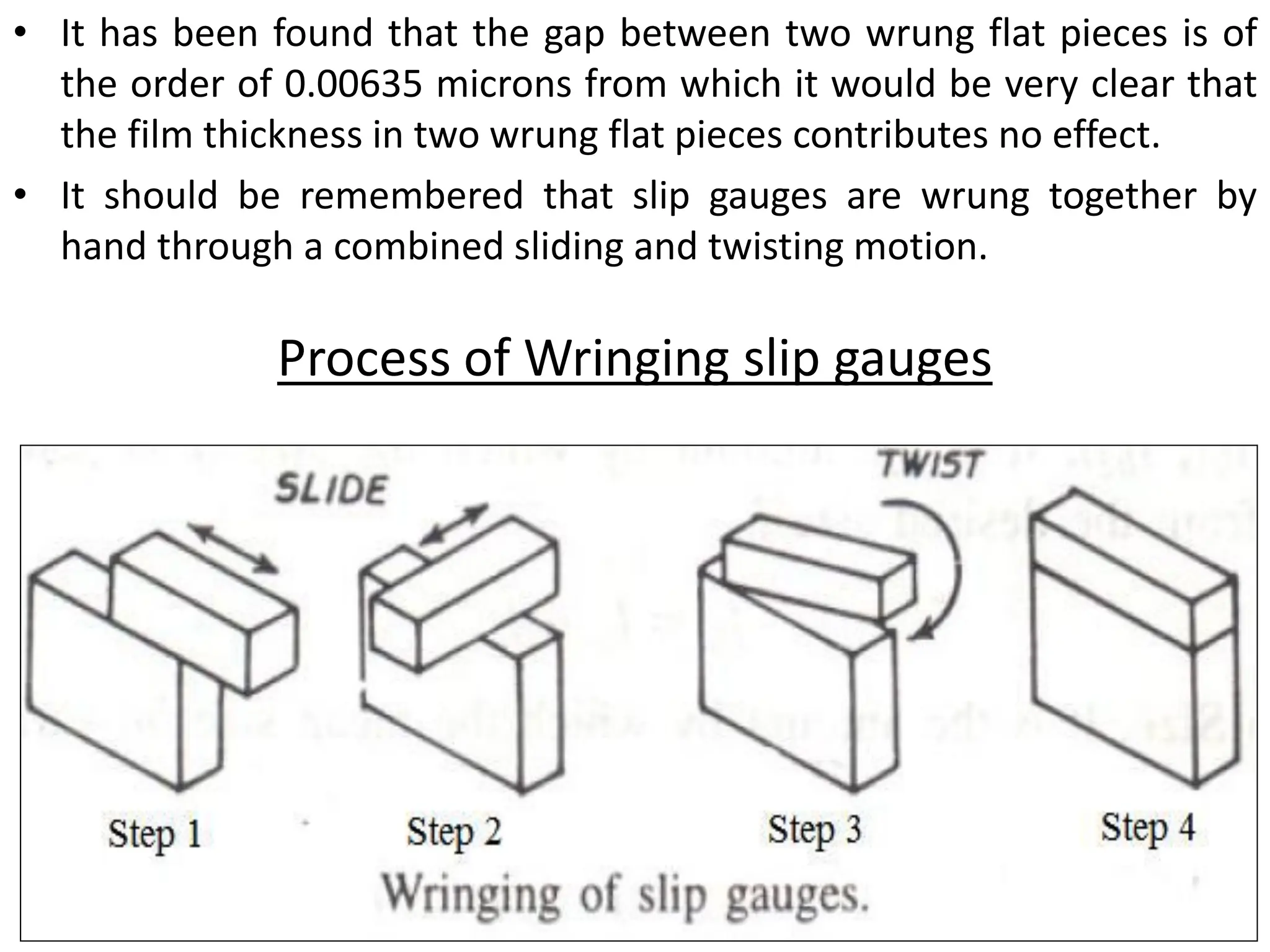 • It has been found that the gap between two wrung flat pieces is of the order of 0.00635 microns from which it would be very clear that the film thickness in two wrung flat pieces contributes no effect.

• It should be remembered that slip gauges are wrung together by hand through a combined sliding and twisting motion.

Process of Wringing slip gauges

SLIDE

TWIST

Step 1

Step 2

Step 3

Step 4

Wringing of slip gauges.